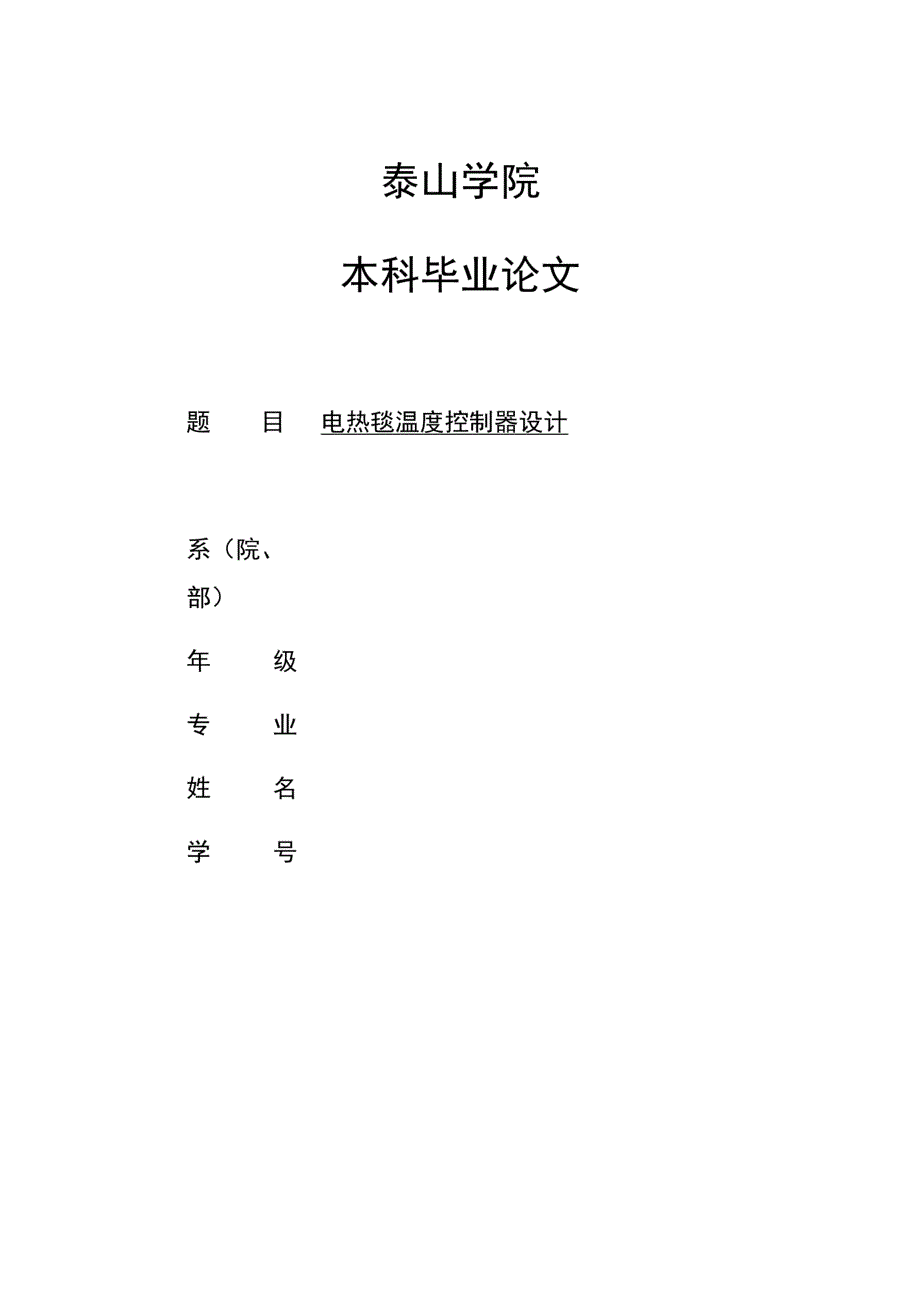 泰山学院

本科毕业论文

题　　目　电热毯温度控制器设计

系（院、部）

年　　级

专　　业

姓　　名

学　　号